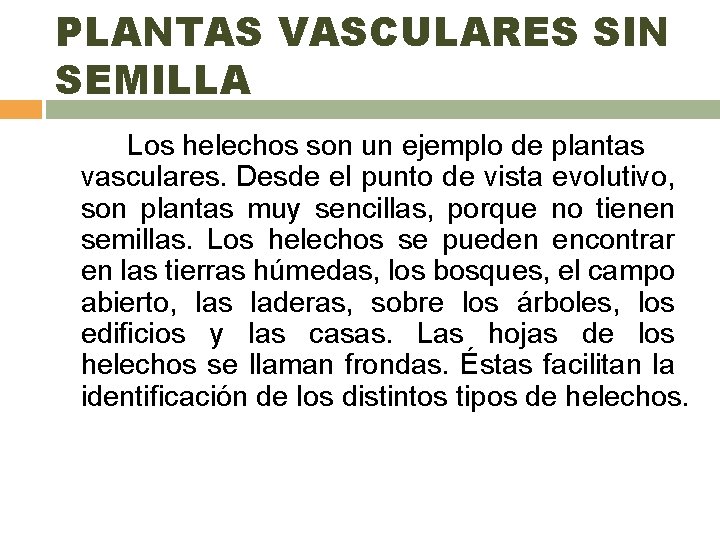 PLANTAS VASCULARES SIN SEMILLA

Los helechos son un ejemplo de plantas vasculares. Desde el punto de vista evolutivo, son plantas muy sencillas, porque no tienen semillas. Los helechos se pueden encontrar en las tierras húmedas, los bosques, el campo abierto, las laderas, sobre los árboles, los edificios y las casas. Las hojas de los helechos se llaman frondas. Éstas facilitan la identificación de los distintos tipos de helechos.